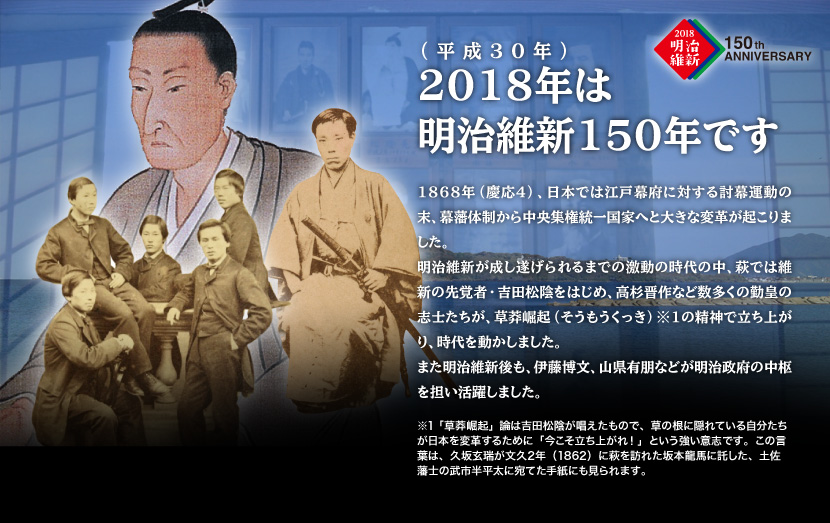 2018 明治維新 150th ANNIVERSARY

（平成３０年）
2018年は
明治維新150年です

1868年（慶応4）、日本では江戸幕府に対する討幕運動の末、幕藩体制から中央集権統一国家へと大きな変革が起こりました。
明治維新が成し遂げられるまでの激動の時代の中、萩では維新の先覚者・吉田松陰をはじめ、高杉晋作など数多くの勤皇の志士たちが、草莽崛起（そうもうくっき）※1の精神で立ち上がり、時代を動かしました。
また明治維新後も、伊藤博文、山県有朋などが明治政府の中枢を担い活躍しました。

※1「草莽崛起」論は吉田松陰が唱えたもので、草の根に隠れている自分たちが日本を変革するために「今こそ立ち上がれ！」という強い意志です。この言葉は、久坂玄瑞が文久2年（1862）に萩を訪れた坂本龍馬に託した、土佐藩士の武市半平太に宛てた手紙にも見られます。